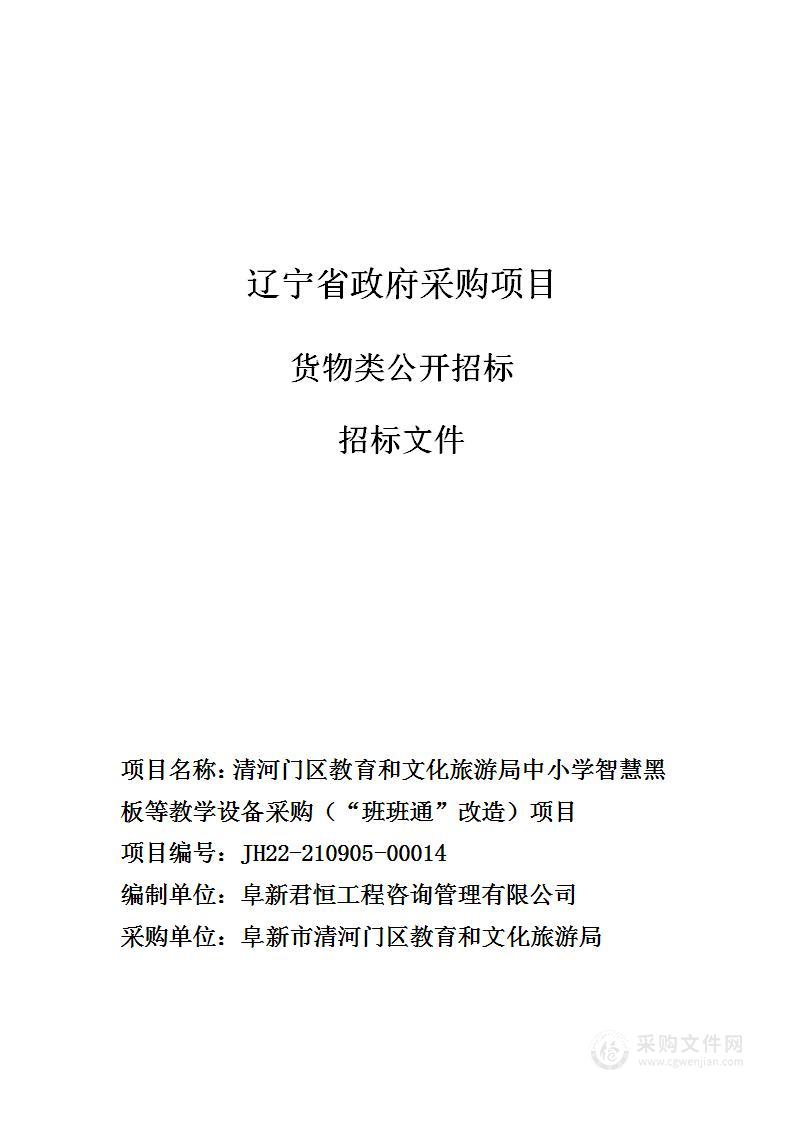 辽宁省政府采购项目

货物类公开招标

招标文件

项目名称：清河门区教育和文化旅游局中小学智慧黑板等教学设备采购（“班班通”改造）项目

项目编号：JH22-210905-00014

编制单位：阜新君恒工程咨询管理有限公司

采购单位：阜新市清河门区教育和文化旅游局

采购文件网
www.cgwenjian.com